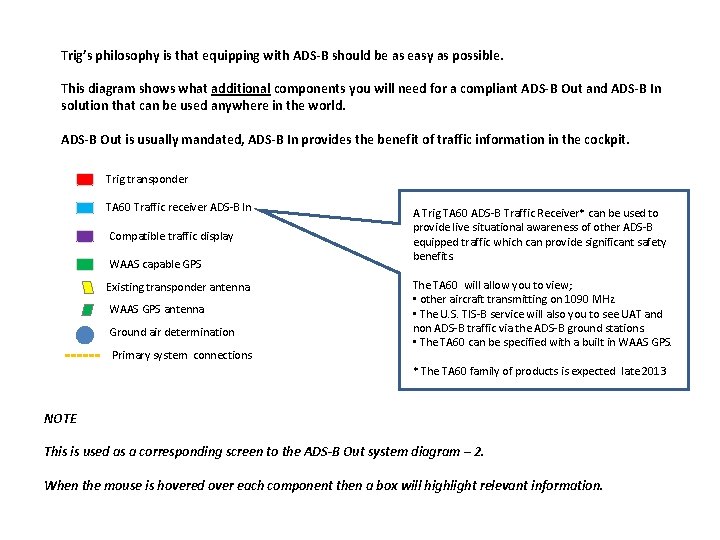 Trig's philosophy is that equipping with ADS-B should be as easy as possible.

This diagram shows what additional components you will need for a compliant ADS-B Out and ADS-B In solution that can be used anywhere in the world.

ADS-B Out is usually mandated, ADS-B In provides the benefit of traffic information in the cockpit.

Trig transponder

TA60 Traffic receiver ADS-B In

Compatible traffic display

WAAS capable GPS

Existing transponder antenna

WAAS GPS antenna

Ground air determination

Primary system connections

A Trig TA60 ADS-B Traffic Receiver* can be used to provide live situational awareness of other ADS-B equipped traffic which can provide significant safety benefits

The TA60 will allow you to view;
• other aircraft transmitting on 1090 MHz
• The U.S. TIS-B service will also you to see UAT and non ADS-B traffic via the ADS-B ground stations
• The TA60 can be specified with a built in WAAS GPS.

* The TA60 family of products is expected late 2013

NOTE

This is used as a corresponding screen to the ADS-B Out system diagram – 2.

When the mouse is hovered over each component then a box will highlight relevant information.